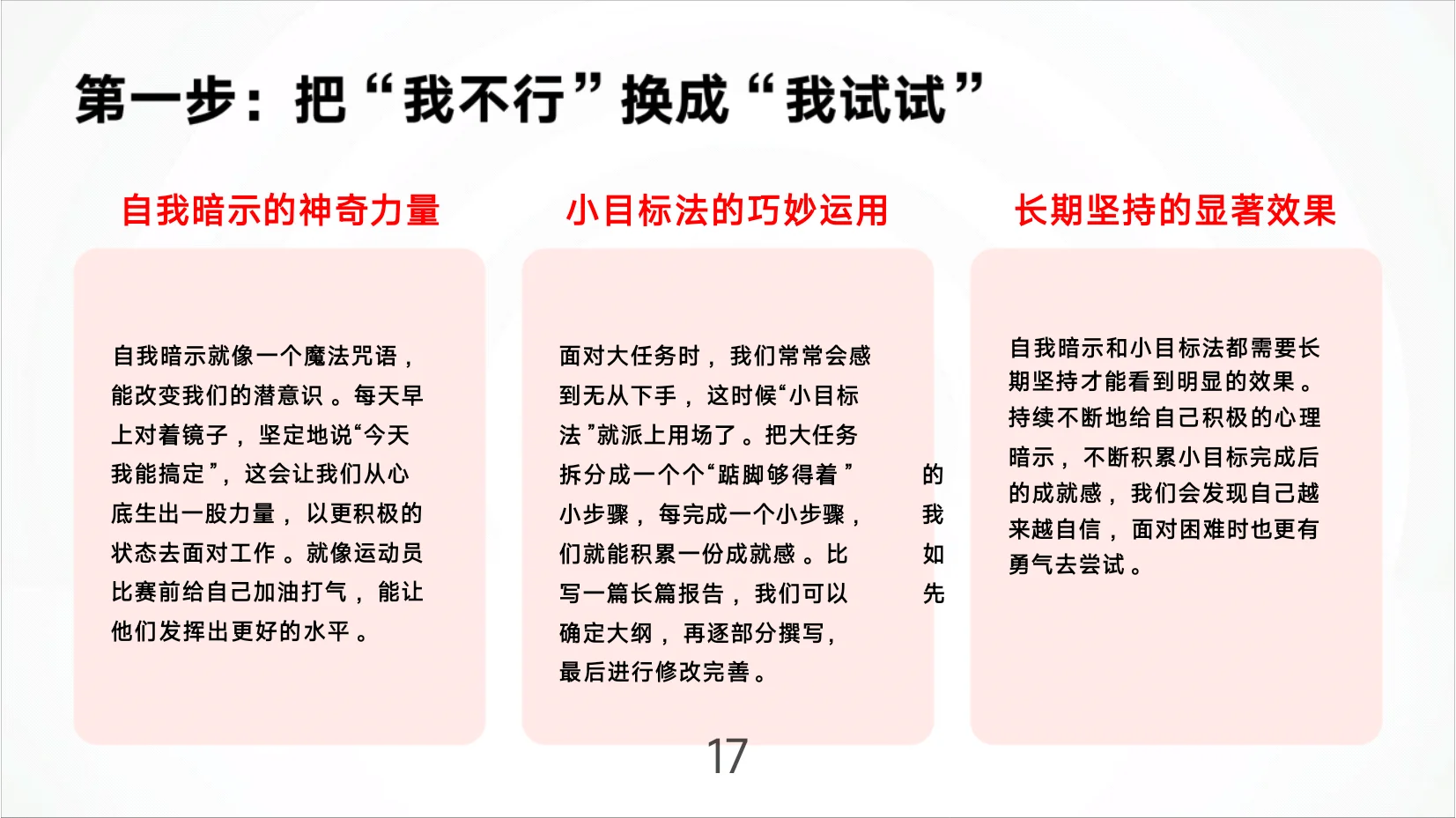 第一步：把“我不行”换成“我试试”

自我暗示的神奇力量

自我暗示就像一个魔法咒语，能改变我们的潜意识。每天早上对着镜子，坚定地说“今天我能搞定”，这会让我们从心底生出一股力量，以更积极的状态去面对工作。就像运动员比赛前给自己加油打气，能让他们发挥出更好的水平。

小目标法的巧妙运用

面对大任务时，我们常常会感到无从下手，这时候“小目标法”就派上用场了。把大任务拆分成一个个“踮脚够得着”的小步骤，每完成一个小步骤，我们就能积累一份成就感。比如写一篇长篇报告，我们可以先确定大纲，再逐部分撰写，最后进行修改完善。

长期坚持的显著效果

自我暗示和小目标法都需要长期坚持才能看到明显的效果。持续不断地给自己积极的心理暗示，不断积累小目标完成后的成就感，我们会发现自己越来越自信，面对困难时也更有勇气去尝试。

17